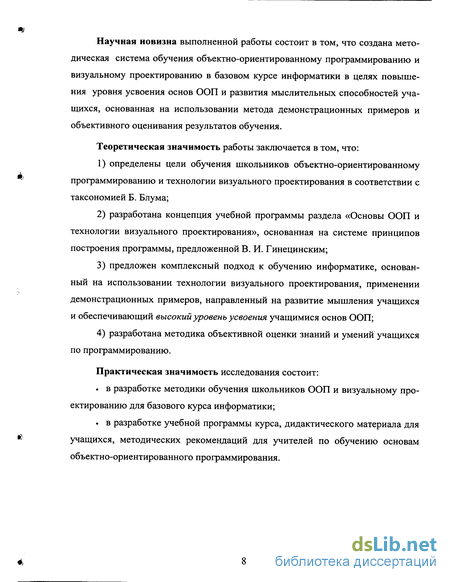 Научная новизна выполненной работы состоит в том, что создана методическая система обучения объектно-ориентированному программированию и визуальному проектированию в базовом курсе информатики в целях повышения уровня усвоения основ ООП и развития мыслительных способностей учащихся, основанная на использовании метода демонстрационных примеров и объективного оценивания результатов обучения.

Теоретическая значимость работы заключается в том, что:

1) определены цели обучения школьников объектно-ориентированному программированию и технологии визуального проектирования в соответствии с таксономией Б. Блума;

2) разработана концепция учебной программы раздела «Основы ООП и технологии визуального проектирования», основанная на системе принципов построения программы, предложенной В. И. Гинецинским;

3) предложен комплексный подход к обучению информатике, основанный на использовании технологии визуального проектирования, применении демонстрационных примеров, направленный на развитие мышления учащихся и обеспечивающий высокий уровень усвоения учащимися основ ООП;

4) разработана методика объективной оценки знаний и умений учащихся по программированию.

Практическая значимость исследования состоит:

• в разработке методики обучения школьников ООП и визуальному проектированию для базового курса информатики;

• в разработке учебной программы курса, дидактического материала для учащихся, методических рекомендаций для учителей по обучению основам объектно-ориентированного программирования.

8

dsLib.net
библиотека диссертаций